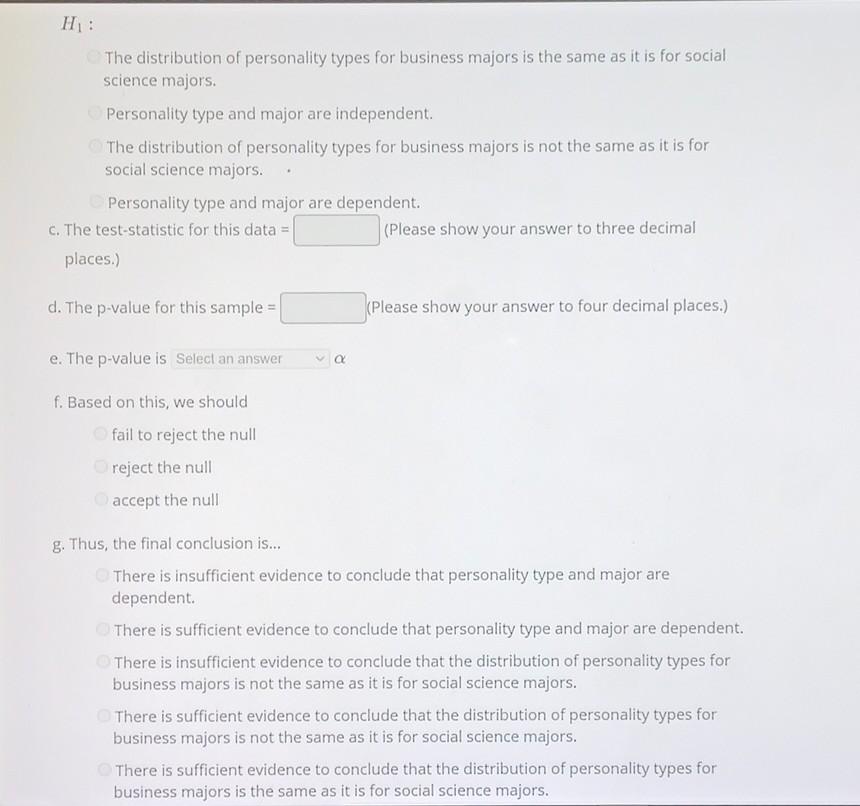 $H_1$ :

The distribution of personality types for business majors is the same as it is for social science majors.

Personality type and major are independent.

The distribution of personality types for business majors is not the same as it is for social science majors.

Personality type and major are dependent.

c. The test-statistic for this data = (Please show your answer to three decimal places.)

d. The p-value for this sample = (Please show your answer to four decimal places.)

e. The p-value is Select an answer $\alpha$

f. Based on this, we should

fail to reject the null

reject the null

accept the null

g. Thus, the final conclusion is...

There is insufficient evidence to conclude that personality type and major are dependent.

There is sufficient evidence to conclude that personality type and major are dependent.

There is insufficient evidence to conclude that the distribution of personality types for business majors is not the same as it is for social science majors.

There is sufficient evidence to conclude that the distribution of personality types for business majors is not the same as it is for social science majors.

There is sufficient evidence to conclude that the distribution of personality types for business majors is the same as it is for social science majors.